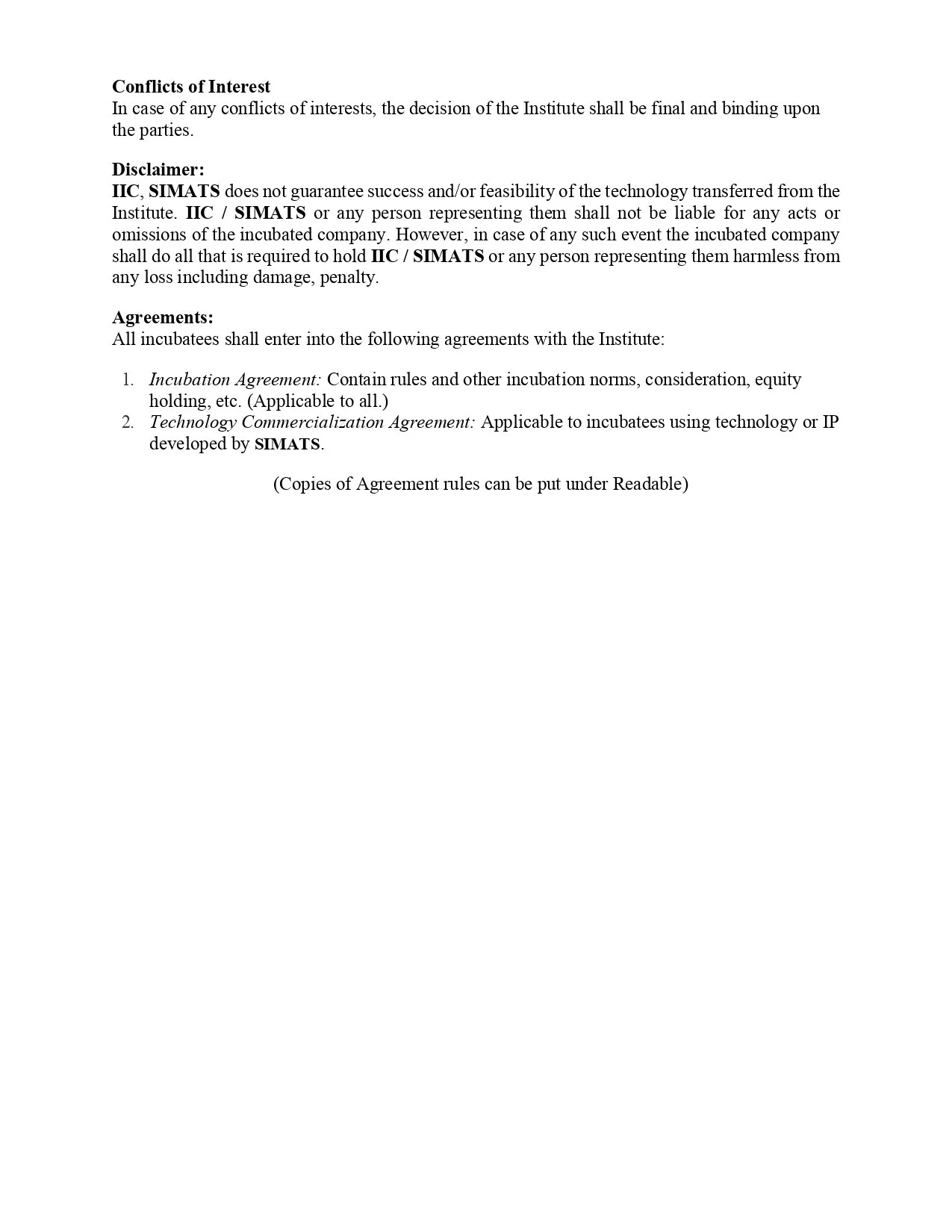 Conflicts of Interest
In case of any conflicts of interests, the decision of the Institute shall be final and binding upon the parties.

Disclaimer:
IIC, SIMATS does not guarantee success and/or feasibility of the technology transferred from the Institute. IIC / SIMATS or any person representing them shall not be liable for any acts or omissions of the incubated company. However, in case of any such event the incubated company shall do all that is required to hold IIC / SIMATS or any person representing them harmless from any loss including damage, penalty.

Agreements:
All incubatees shall enter into the following agreements with the Institute:

1. Incubation Agreement: Contain rules and other incubation norms, consideration, equity holding, etc. (Applicable to all.)
2. Technology Commercialization Agreement: Applicable to incubatees using technology or IP developed by SIMATS.

(Copies of Agreement rules can be put under Readable)